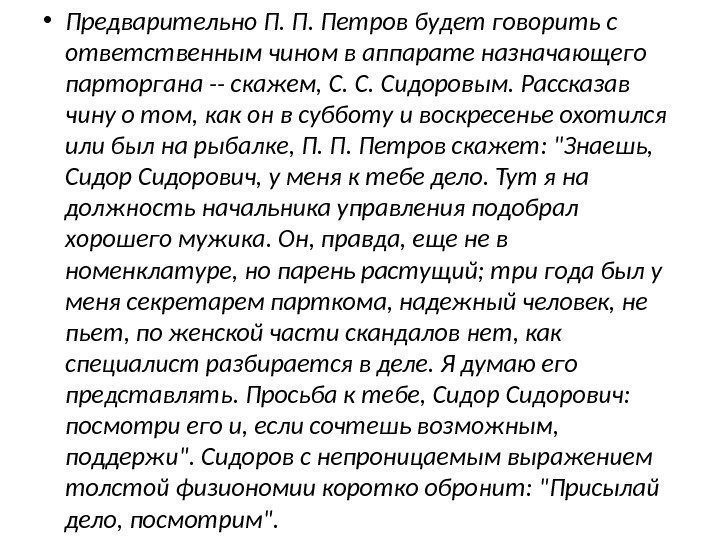 • Предварительно П. П. Петров будет говорить с ответственным чином в аппарате назначающего парторгана -- скажем, С. С. Сидоровым. Рассказав чину о том, как он в субботу и воскресенье охотился или был на рыбалке, П. П. Петров скажет: "Знаешь, Сидор Сидорович, у меня к тебе дело. Тут я на должность начальника управления подобрал хорошего мужика. Он, правда, еще не в номенклатуре, но парень растущий; три года был у меня секретарем парткома, надежный человек, не пьет, по женской части скандалов нет, как специалист разбирается в деле. Я думаю его представлять. Просьба к тебе, Сидор Сидорович: посмотри его и, если сочтешь возможным, поддержи". Сидоров с непроницаемым выражением толстой физиономии коротко обронит: "Присылай дело, посмотрим".